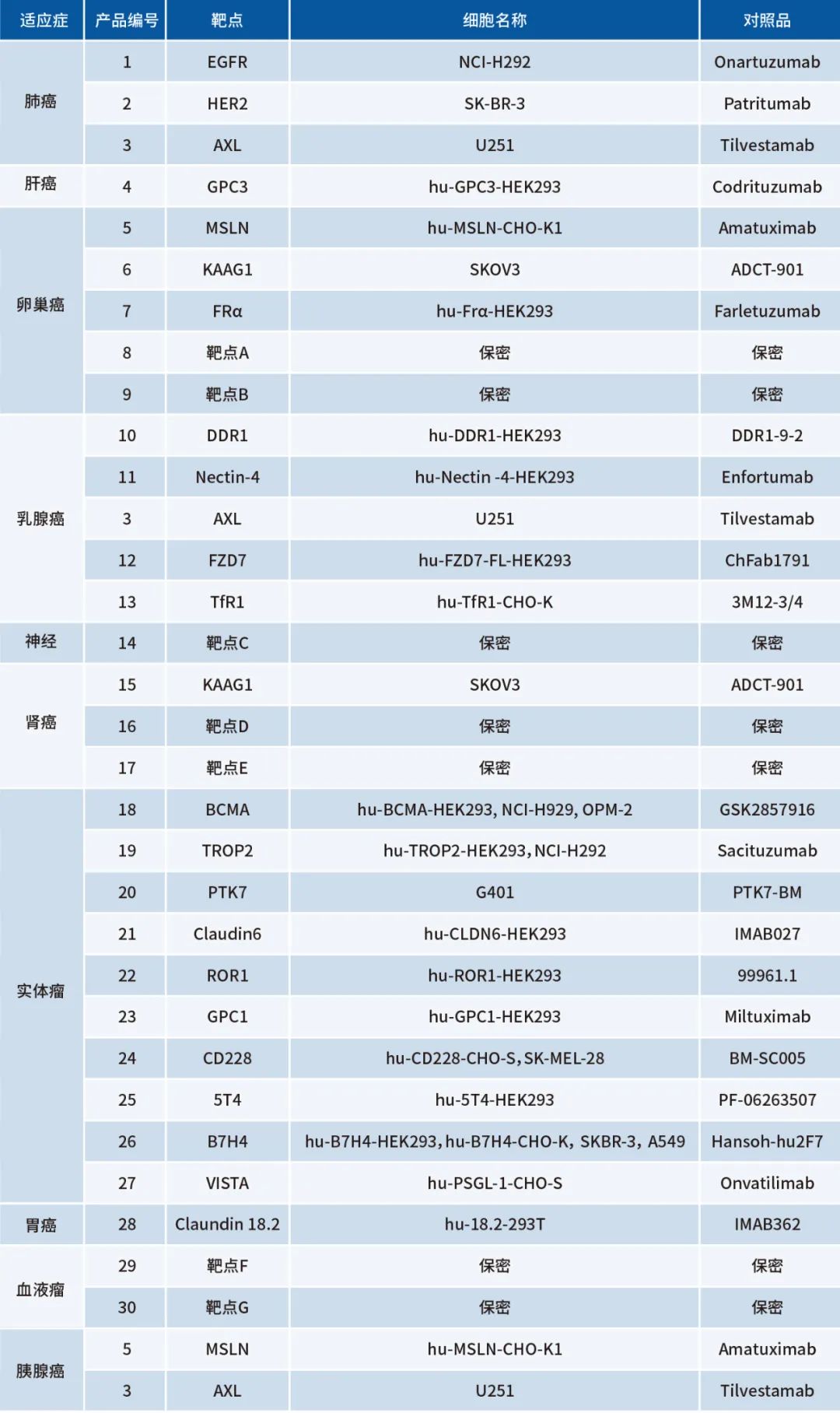 | 适应症 | 产品编号 | 靶点 | 细胞名称 | 对照品 |
|---|---|---|---|---|
| 肺癌 | 1 | EGFR | NCI-H292 | Onartuzumab |
|  | 2 | HER2 | SK-BR-3 | Patritumab |
|  | 3 | AXL | U251 | Tilvestamab |
| 肝癌 | 4 | GPC3 | hu-GPC3-HEK293 | Codrituzumab |
| 卵巢癌 | 5 | MSLN | hu-MSLN-CHO-K1 | Amatuximab |
|  | 6 | KAAG1 | SKOV3 | ADCT-901 |
|  | 7 | FRα | hu-Frα-HEK293 | Farletuzumab |
|  | 8 | 靶点A | 保密 | 保密 |
|  | 9 | 靶点B | 保密 | 保密 |
| 乳腺癌 | 10 | DDR1 | hu-DDR1-HEK293 | DDR1-9-2 |
|  | 11 | Nectin-4 | hu-Nectin -4-HEK293 | Enfortumab |
|  | 3 | AXL | U251 | Tilvestamab |
|  | 12 | FZD7 | hu-FZD7-FL-HEK293 | ChFab1791 |
|  | 13 | TfR1 | hu-TfR1-CHO-K | 3M12-3/4 |
| 神经 | 14 | 靶点C | 保密 | 保密 |
| 肾癌 | 15 | KAAG1 | SKOV3 | ADCT-901 |
|  | 16 | 靶点D | 保密 | 保密 |
|  | 17 | 靶点E | 保密 | 保密 |
| 实体瘤 | 18 | BCMA | hu-BCMA-HEK293, NCI-H929, OPM-2 | GSK2857916 |
|  | 19 | TROP2 | hu-TROP2-HEK293,NCI-H292 | Sacituzumab |
|  | 20 | PTK7 | G401 | PTK7-BM |
|  | 21 | Claudin6 | hu-CLDN6-HEK293 | IMAB027 |
|  | 22 | ROR1 | hu-ROR1-HEK293 | 99961.1 |
|  | 23 | GPC1 | hu-GPC1-HEK293 | Miltuximab |
|  | 24 | CD228 | hu-CD228-CHO-S,SK-MEL-28 | BM-SC005 |
|  | 25 | 5T4 | hu-5T4-HEK293 | PF-06263507 |
|  | 26 | B7H4 | hu-B7H4-HEK293,hu-B7H4-CHO-K, SKBR-3, A549 | Hansoh-hu2F7 |
|  | 27 | VISTA | hu-PSGL-1-CHO-S | Onvatilimab |
| 胃癌 | 28 | Claundin 18.2 | hu-18.2-293T | IMAB362 |
| 血液瘤 | 29 | 靶点F | 保密 | 保密 |
|  | 30 | 靶点G | 保密 | 保密 |
| 胰腺癌 | 5 | MSLN | hu-MSLN-CHO-K1 | Amatuximab |
|  | 3 | AXL | U251 | Tilvestamab |